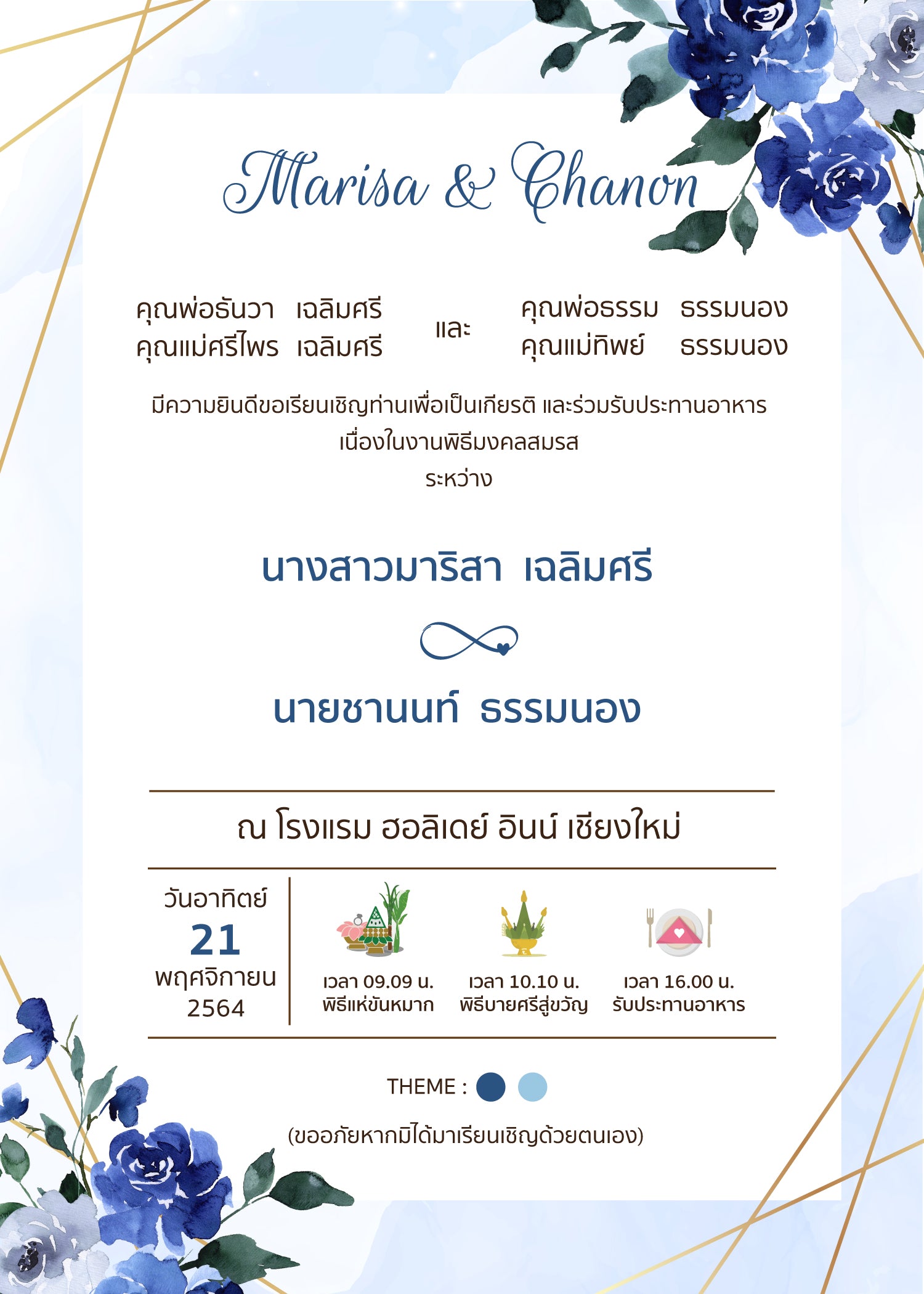 Marisa & Chanon

คุณพ่อธันวา เฉลิมศรี
คุณแม่ศรีไพร เฉลิมศรี

และ

คุณพ่อธรรม ธรรมนอง
คุณแม่ทิพย์ ธรรมนอง

มีความยินดีขอเรียนเชิญท่านเพื่อเป็นเกียรติ และร่วมรับประทานอาหาร
เนื่องในงานพิธีมงคลสมรส
ระหว่าง

นางสาวมาริสา เฉลิมศรี

นายชานนท์ ธรรมนอง

ณ โรงแรม ฮอลิเดย์ อินน์ เชียงใหม่

วันอาทิตย์
21
พฤศจิกายน
2564

เวลา 09.09 น.
พิธีแห่ขันหมาก

เวลา 10.10 น.
พิธีบายศรีสู่ขวัญ

เวลา 16.00 น.
รับประทานอาหาร

THEME :

(ขออภัยหากมิได้มาเรียนเชิญด้วยตนเอง)